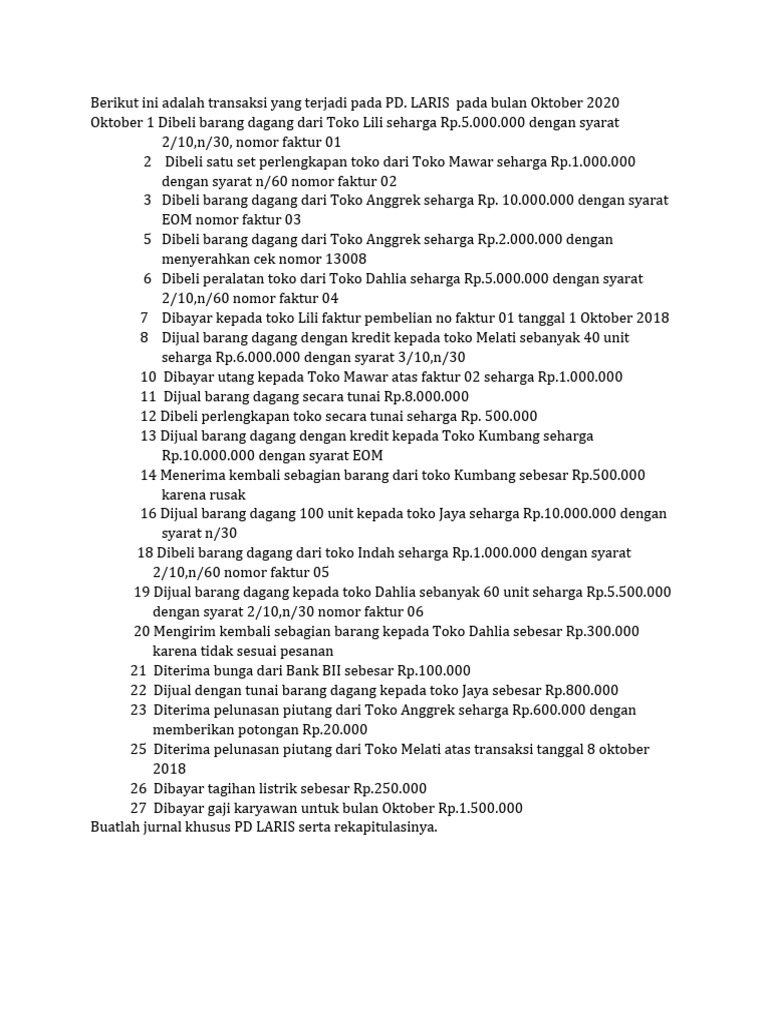 Berikut ini adalah transaksi yang terjadi pada PD. LARIS pada bulan Oktober 2020
Oktober 1 Dibeli barang dagang dari Toko Lili seharga Rp.5.000.000 dengan syarat 2/10,n/30, nomor faktur 01
2 Dibeli satu set perlengkapan toko dari Toko Mawar seharga Rp.1.000.000 dengan syarat n/60 nomor faktur 02
3 Dibeli barang dagang dari Toko Anggrek seharga Rp. 10.000.000 dengan syarat EOM nomor faktur 03
5 Dibeli barang dagang dari Toko Anggrek seharga Rp.2.000.000 dengan menyerahkan cek nomor 13008
6 Dibeli peralatan toko dari Toko Dahlia seharga Rp.5.000.000 dengan syarat 2/10,n/60 nomor faktur 04
7 Dibayar kepada toko Lili faktur pembelian no faktur 01 tanggal 1 Oktober 2018
8 Dijual barang dagang dengan kredit kepada toko Melati sebanyak 40 unit seharga Rp.6.000.000 dengan syarat 3/10,n/30
10 Dibayar utang kepada Toko Mawar atas faktur 02 seharga Rp.1.000.000
11 Dijual barang dagang secara tunai Rp.8.000.000
12 Dibeli perlengkapan toko secara tunai seharga Rp. 500.000
13 Dijual barang dagang dengan kredit kepada Toko Kumbang seharga Rp.10.000.000 dengan syarat EOM
14 Menerima kembali sebagian barang dari toko Kumbang sebesar Rp.500.000 karena rusak
16 Dijual barang dagang 100 unit kepada toko Jaya seharga Rp.10.000.000 dengan syarat n/30
18 Dibeli barang dagang dari toko Indah seharga Rp.1.000.000 dengan syarat 2/10,n/60 nomor faktur 05
19 Dijual barang dagang kepada toko Dahlia sebanyak 60 unit seharga Rp.5.500.000 dengan syarat 2/10,n/30 nomor faktur 06
20 Mengirim kembali sebagian barang kepada Toko Dahlia sebesar Rp.300.000 karena tidak sesuai pesanan
21 Diterima bunga dari Bank BII sebesar Rp.100.000
22 Dijual dengan tunai barang dagang kepada toko Jaya sebesar Rp.800.000
23 Diterima pelunasan piutang dari Toko Anggrek seharga Rp.600.000 dengan memberikan potongan Rp.20.000
25 Diterima pelunasan piutang dari Toko Melati atas transaksi tanggal 8 oktober 2018
26 Dibayar tagihan listrik sebesar Rp.250.000
27 Dibayar gaji karyawan untuk bulan Oktober Rp.1.500.000
Buatlah jurnal khusus PD LARIS serta rekapitulasinya.